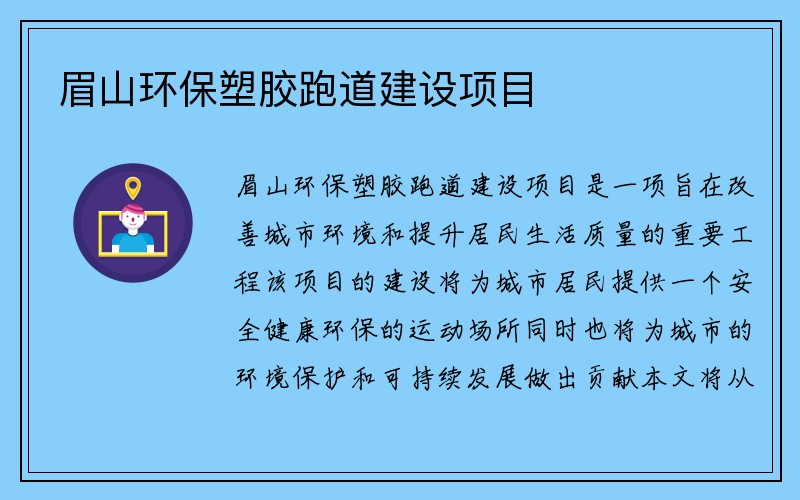 眉山环保塑胶跑道建设项目

眉山环保塑胶跑道建设项目是一项旨在改善城市环境和提升居民生活质量的重要工程该项目的建设将为城市居民提供一个安全健康环保的运动场所同时也将为城市的环境保护和可持续发展做出贡献本文将从